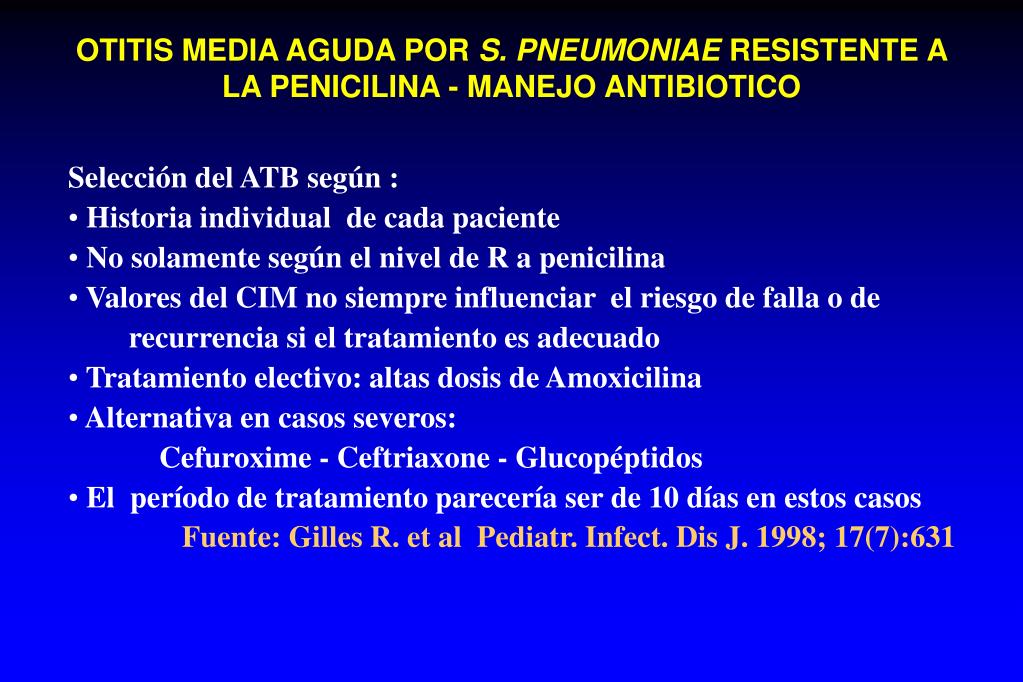 OTITIS MEDIA AGUDA POR S. PNEUMONIAE RESISTENTE A LA PENICILINA - MANEJO ANTIBIOTICO

Selección del ATB según :
• Historia individual de cada paciente
• No solamente según el nivel de R a penicilina
• Valores del CIM no siempre influenciar el riesgo de falla o de recurrencia si el tratamiento es adecuado
• Tratamiento electivo: altas dosis de Amoxicilina
• Alternativa en casos severos:
Cefuroxime - Ceftriaxone - Glucopéptidos
• El período de tratamiento parecería ser de 10 días en estos casos
Fuente: Gilles R. et al Pediatr. Infect. Dis J. 1998; 17(7):631